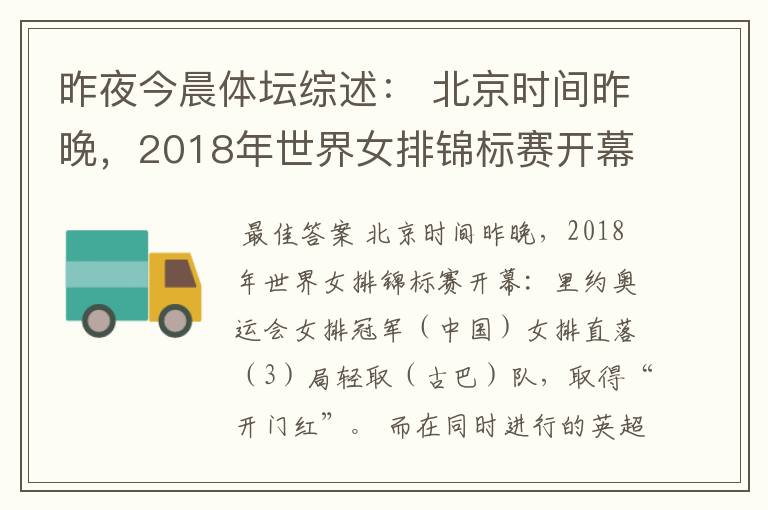 昨夜今晨体坛综述： 北京时间昨晚，2018年世界女排锦标赛开幕

最佳答案 北京时间昨晚，2018年世界女排锦标赛开幕：里约奥运会女排冠军（中国）女排直落（3）局轻取（古巴）队，取得“开门红”。 而在同时进行的英超